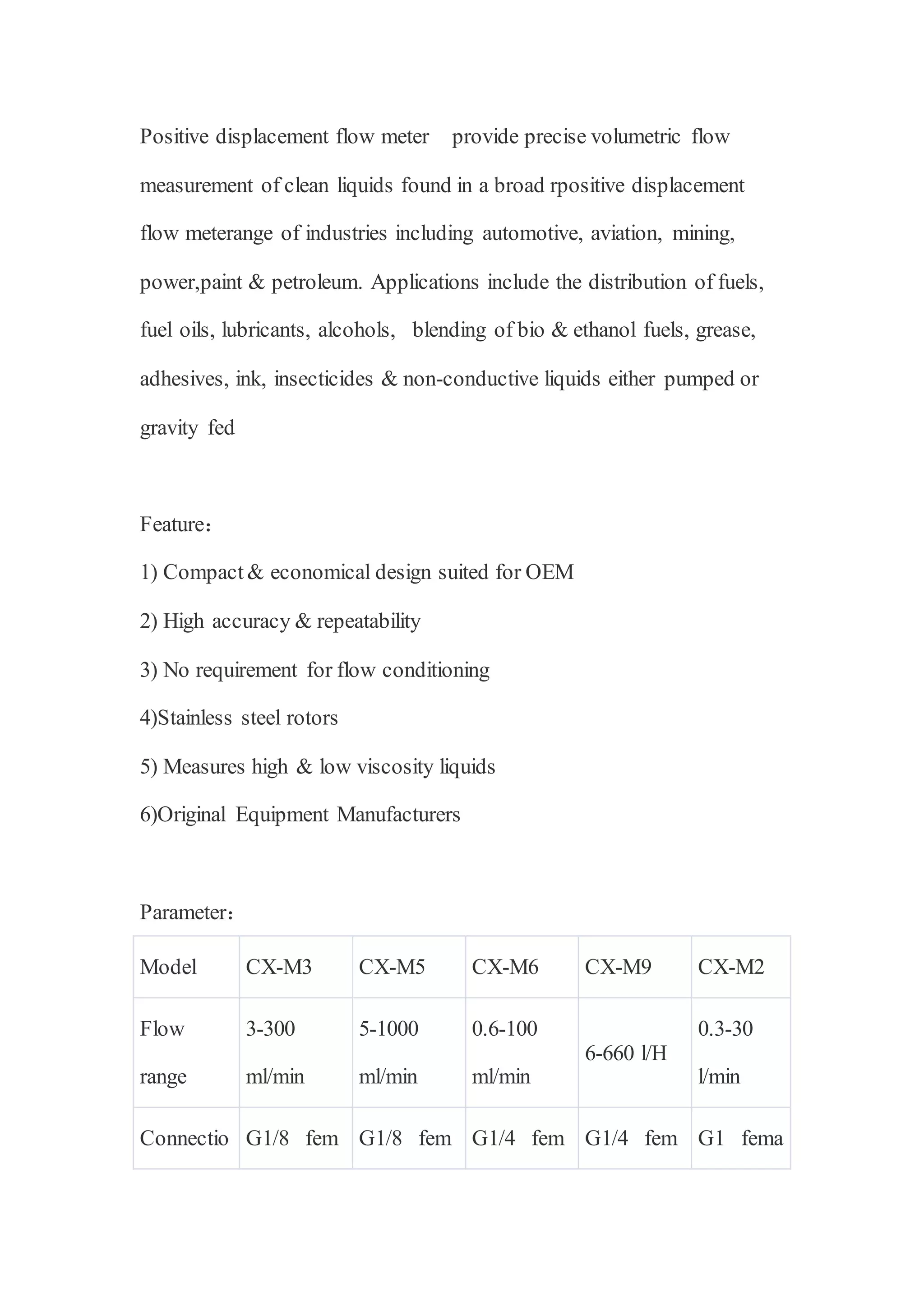 Positive displacement flow meter provide precise volumetric flow measurement of clean liquids found in a broad rpositive displacement flow meterange of industries including automotive, aviation, mining, power,paint & petroleum. Applications include the distribution of fuels, fuel oils, lubricants, alcohols, blending of bio & ethanol fuels, grease, adhesives, ink, insecticides & non-conductive liquids either pumped or gravity fed

Feature：

1) Compact & economical design suited for OEM

2) High accuracy & repeatability

3) No requirement for flow conditioning

4)Stainless steel rotors

5) Measures high & low viscosity liquids

6)Original Equipment Manufacturers

Parameter：

| Model | CX-M3 | CX-M5 | CX-M6 | CX-M9 | CX-M2 |
|---|---|---|---|---|---|
| Flow range | 3-300 ml/min | 5-1000 ml/min | 0.6-100 ml/min | 6-660 l/H | 0.3-30 l/min |
| Connectio | G1/8 fem | G1/8 fem | G1/4 fem | G1/4 fem | G1 fema |